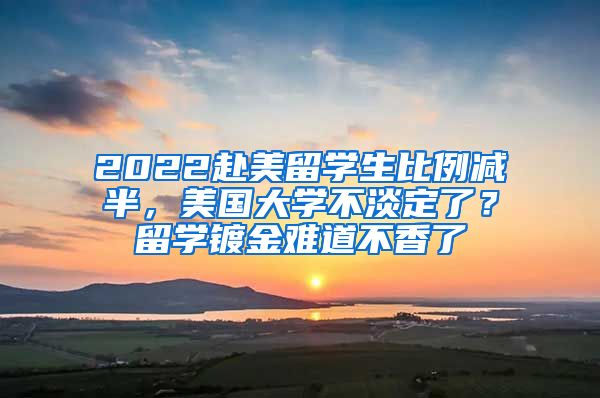 2022赴美留学生比例减半，美国大学不淡定了？留学镀金难道不香了